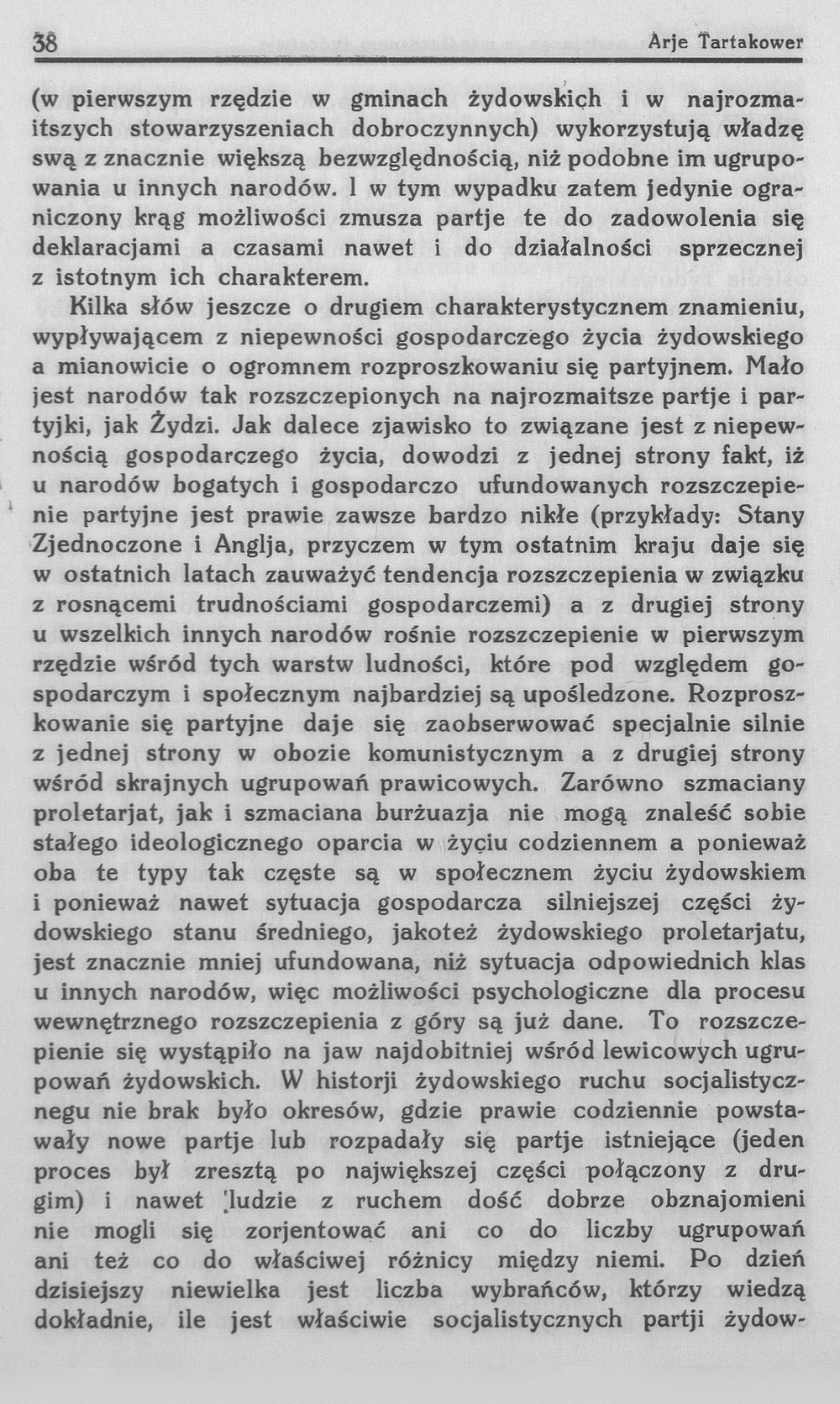 38 Arje Tartakower

(w pierwszym rzędzie w gminach żydowskich i w najrozmaitszych stowarzyszeniach dobroczynnych) wykorzystują władzę swą z znacznie większą bezwzględnością, niż podobne im ugrupowania u innych narodów. I w tym wypadku zatem jedynie ograniczony krąg możliwości zmusza partje te do zadowolenia się deklaracjami a czasami nawet i do działalności sprzecznej z istotnym ich charakterem.

Kilka słów jeszcze o drugiem charakterystycznem znamieniu, wypływającem z niepewności gospodarczego życia żydowskiego a mianowicie o ogromnem rozproszkowaniu się partyjnem. Mało jest narodów tak rozszczepionych na najrozmaitsze partje i partyjki, jak Żydzi. Jak dalece zjawisko to związane jest z niepewnością gospodarczego życia, dowodzi z jednej strony fakt, iż u narodów bogatych i gospodarczo ufundowanych rozszczepienie partyjne jest prawie zawsze bardzo nikłe (przykłady: Stany Zjednoczone i Anglja, przyczem w tym ostatnim kraju daje się w ostatnich latach zauważyć tendencja rozszczepienia w związku z rosnącemi trudnościami gospodarczemi) a z drugiej strony u wszelkich innych narodów rośnie rozszczepienie w pierwszym rzędzie wśród tych warstw ludności, które pod względem gospodarczym i społecznym najbardziej są upośledzone. Rozproszkowanie się partyjne daje się zaobserwować specjalnie silnie z jednej strony w obozie komunistycznym a z drugiej strony wśród skrajnych ugrupowań prawicowych. Zarówno szmaciany proletarjat, jak i szmaciana burżuazja nie mogą znaleść sobie stałego ideologicznego oparcia w życiu codziennem a ponieważ oba te typy tak częste są w społecznem życiu żydowskiem i ponieważ nawet sytuacja gospodarcza silniejszej części żydowskiego stanu średniego, jakoteż żydowskiego proletarjatu, jest znacznie mniej ufundowana, niż sytuacja odpowiednich klas u innych narodów, więc możliwości psychologiczne dla procesu wewnętrznego rozszczepienia z góry są już dane. To rozszczepienie się wystąpiło na jaw najdobitniej wśród lewicowych ugrupowań żydowskich. W historji żydowskiego ruchu socjalistycznegu nie brak było okresów, gdzie prawie codziennie powstawały nowe partje lub rozpadały się partje istniejące (jeden proces był zresztą po największej części połączony z drugim) i nawet ludzie z ruchem dość dobrze obznajomieni nie mogli się zorjentować ani co do liczby ugrupowań ani też co do właściwej różnicy między niemi. Po dzień dzisiejszy niewielka jest liczba wybrańców, którzy wiedzą dokładnie, ile jest właściwie socjalistycznych partji żydow-